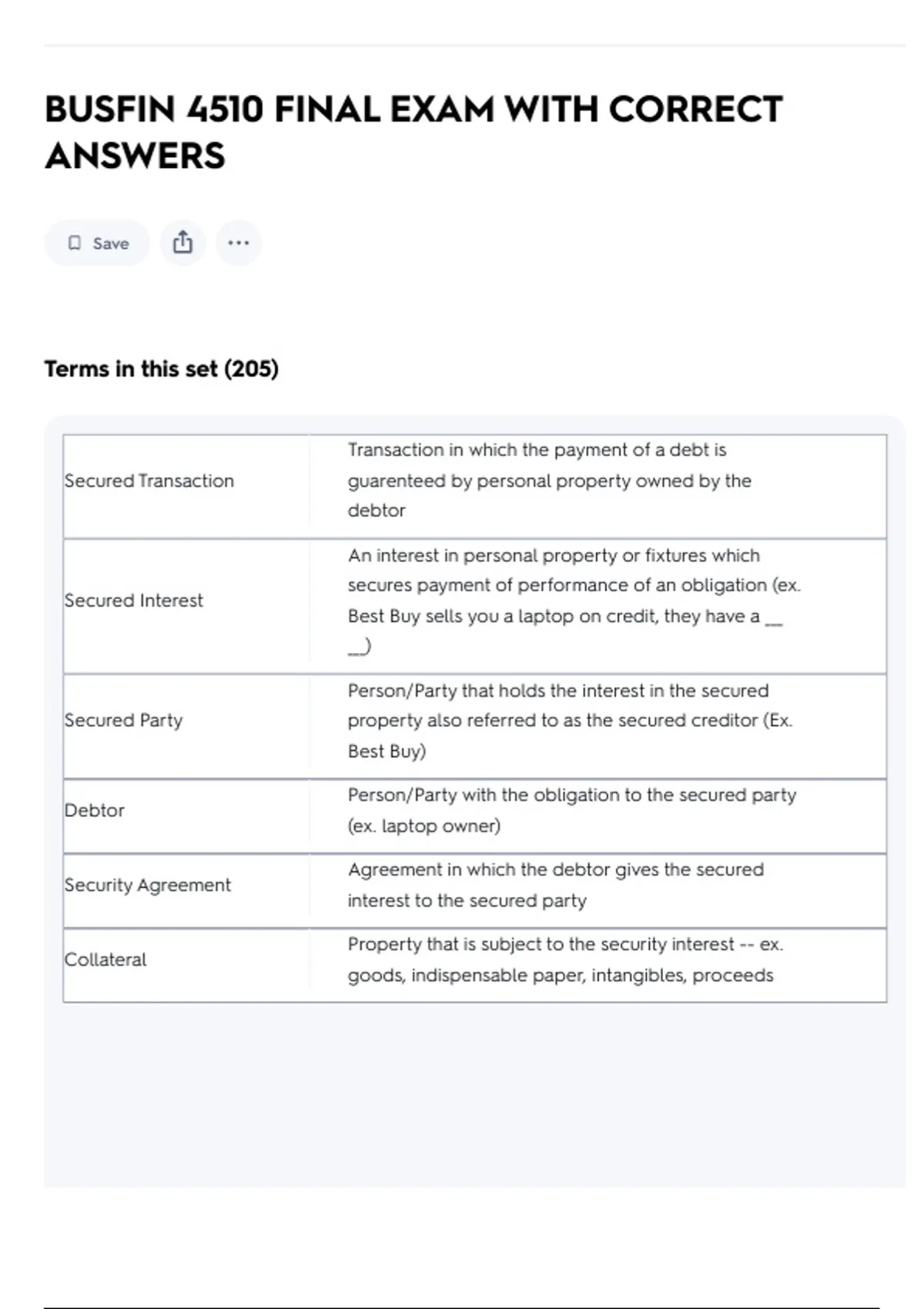 BUSFIN 4510 FINAL EXAM WITH CORRECT ANSWERS

Save

Terms in this set (205)

| | |
|---|---|
| Secured Transaction | Transaction in which the payment of a debt is guarenteed by personal property owned by the debtor |
| Secured Interest | An interest in personal property or fixtures which secures payment of performance of an obligation (ex. Best Buy sells you a laptop on credit, they have a __ __) |
| Secured Party | Person/Party that holds the interest in the secured property also referred to as the secured creditor (Ex. Best Buy) |
| Debtor | Person/Party with the obligation to the secured party (ex. laptop owner) |
| Security Agreement | Agreement in which the debtor gives the secured interest to the secured party |
| Collateral | Property that is subject to the security interest -- ex. goods, indispensable paper, intangibles, proceeds |